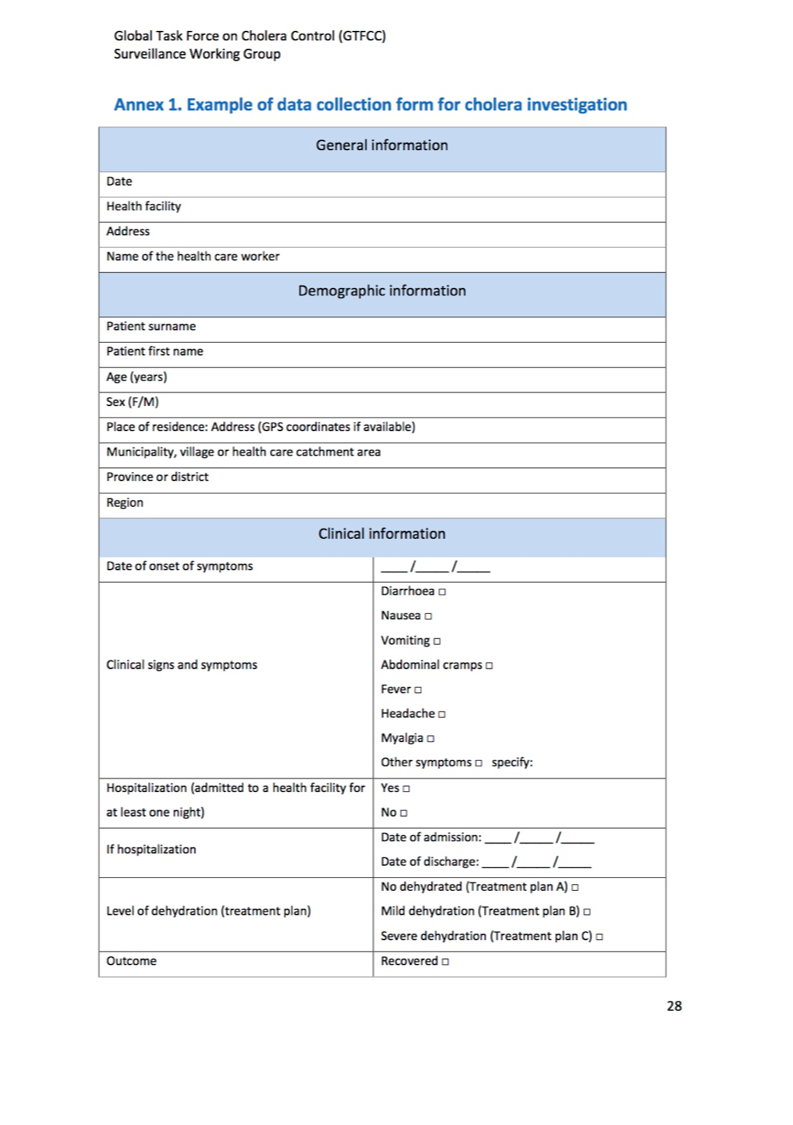 Global Task Force on Cholera Control (GTFCC)
Surveillance Working Group

Annex 1. Example of data collection form for cholera investigation

| General information | |
|---|---|
| Date | |
| Health facility | |
| Address | |
| Name of the health care worker | |
| Demographic information | |
| Patient surname | |
| Patient first name | |
| Age (years) | |
| Sex (F/M) | |
| Place of residence: Address (GPS coordinates if available) | |
| Municipality, village or health care catchment area | |
| Province or district | |
| Region | |
| Clinical information | |
| Date of onset of symptoms | ____/_____/_____ |
| Clinical signs and symptoms | Diarrhoea □ Nausea □ Vomiting □ Abdominal cramps □ Fever □ Headache □ Myalgia □ Other symptoms □ specify: |
| Hospitalization (admitted to a health facility for at least one night) | Yes □ No □ |
| If hospitalization | Date of admission: ____/_____/_____ Date of discharge: ____/_____/_____ |
| Level of dehydration (treatment plan) | No dehydrated (Treatment plan A) □ Mild dehydration (Treatment plan B) □ Severe dehydration (Treatment plan C) □ |
| Outcome | Recovered □ |

28